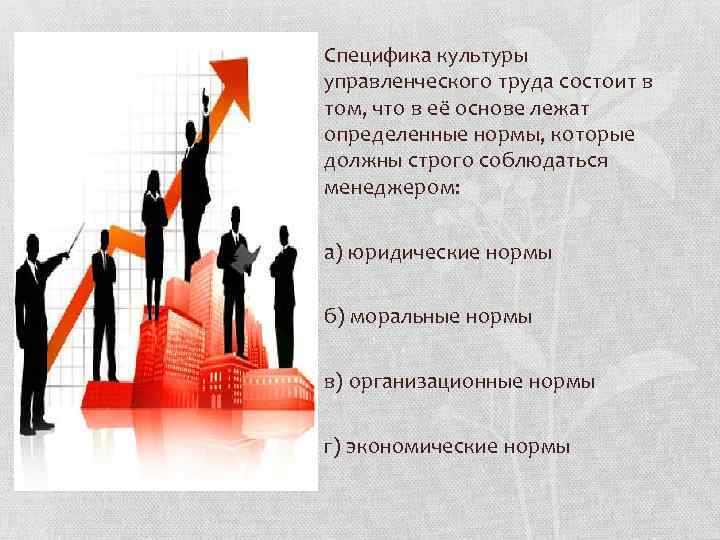 Специфика культуры управленческого труда состоит в том, что в её основе лежат определенные нормы, которые должны строго соблюдаться менеджером:

а) юридические нормы

б) моральные нормы

в) организационные нормы

г) экономические нормы